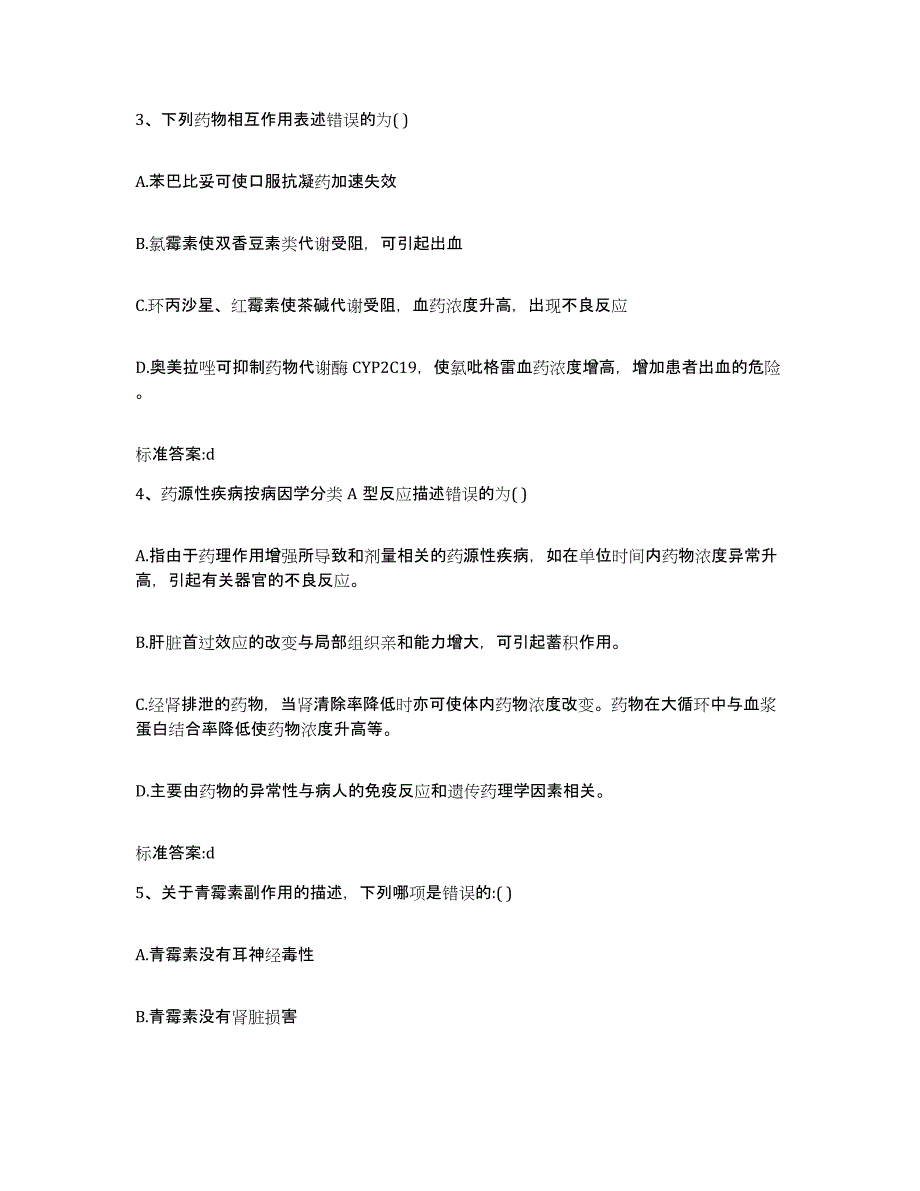 3、下列药物相互作用表述错误的为( )

A.苯巴比妥可使口服抗凝药加速失效

B.氯霉素使双香豆素类代谢受阻，可引起出血

C.环丙沙星、红霉素使茶碱代谢受阻，血药浓度升高，出现不良反应

D.奥美拉唑可抑制药物代谢酶 CYP2C19，使氯吡格雷血药浓度增高，增加患者出血的危险。

标准答案:d

4、药源性疾病按病因学分类 A 型反应描述错误的为( )

A.指由于药理作用增强所导致和剂量相关的药源性疾病，如在单位时间内药物浓度异常升高，引起有关器官的不良反应。

B.肝脏首过效应的改变与局部组织亲和能力增大，可引起蓄积作用。

C.经肾排泄的药物，当肾清除率降低时亦可使体内药物浓度改变。药物在大循环中与血浆蛋白结合率降低使药物浓度升高等。

D.主要由药物的异常性与病人的免疫反应和遗传药理学因素相关。

标准答案:d

5、关于青霉素副作用的描述，下列哪项是错误的:( )

A.青霉素没有耳神经毒性

B.青霉素没有肾脏损害